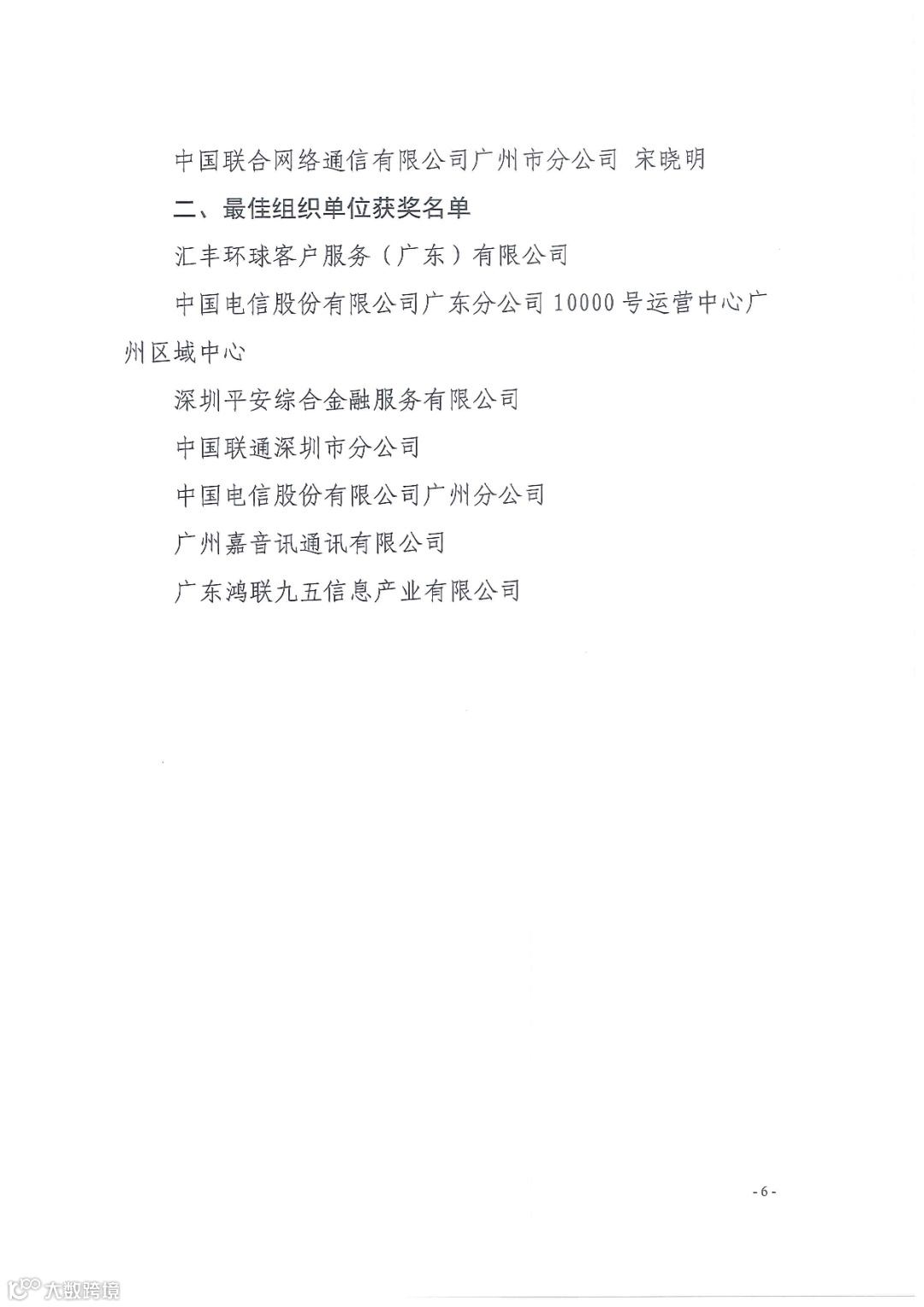 中国联合网络通信有限公司广州市分公司 宋晓明

二、最佳组织单位获奖名单

汇丰环球客户服务（广东）有限公司

中国电信股份有限公司广东分公司10000号运营中心广州区域中心

深圳平安综合金融服务有限公司

中国联通深圳市分公司

中国电信股份有限公司广州分公司

广州嘉音讯通讯有限公司

广东鸿联九五信息产业有限公司

- 6 -

大数跨境